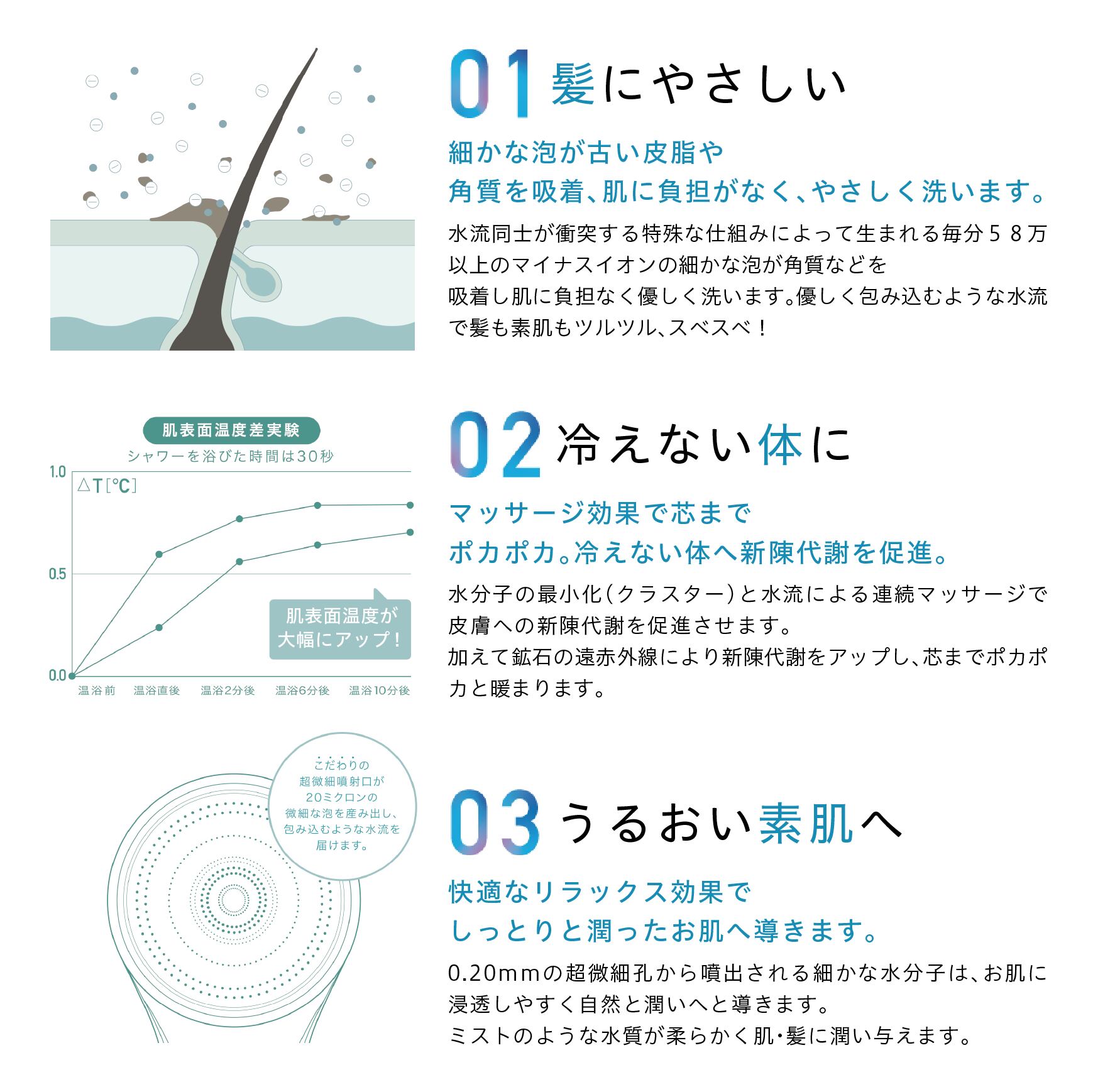 01 髪にやさしい

細かな泡が古い皮脂や
角質を吸着、肌に負担がなく、やさしく洗います。

水流同士が衝突する特殊な仕組みによって生まれる毎分58万以上のマイナスイオンの細かな泡が角質などを吸着し肌に負担なく優しく洗います。優しく包み込むような水流で髪も素肌もツルツル、スベスベ！

肌表面温度差実験
シャワーを浴びた時間は30秒

1.0
△T[℃]
0.5
0.0
肌表面温度が
大幅にアップ！
温浴前 温浴直後 温浴2分後 温浴6分後 温浴10分後

02 冷えない体に

マッサージ効果で芯まで
ポカポカ。冷えない体へ新陳代謝を促進。

水分子の最小化(クラスター)と水流による連続マッサージで皮膚への新陳代謝を促進させます。
加えて鉱石の遠赤外線により新陳代謝をアップし、芯までポカポカと暖まります。

こだわりの
超微細噴射口が
20ミクロンの
微細な泡を産み出し、
包み込むような水流を
届けます。

03 うるおい素肌へ

快適なリラックス効果で
しっとりと潤ったお肌へ導きます。

0.20mmの超微細孔から噴出される細かな水分子は、お肌に浸透しやすく自然と潤いへと導きます。
ミストのような水質が柔らかく肌・髪に潤い与えます。